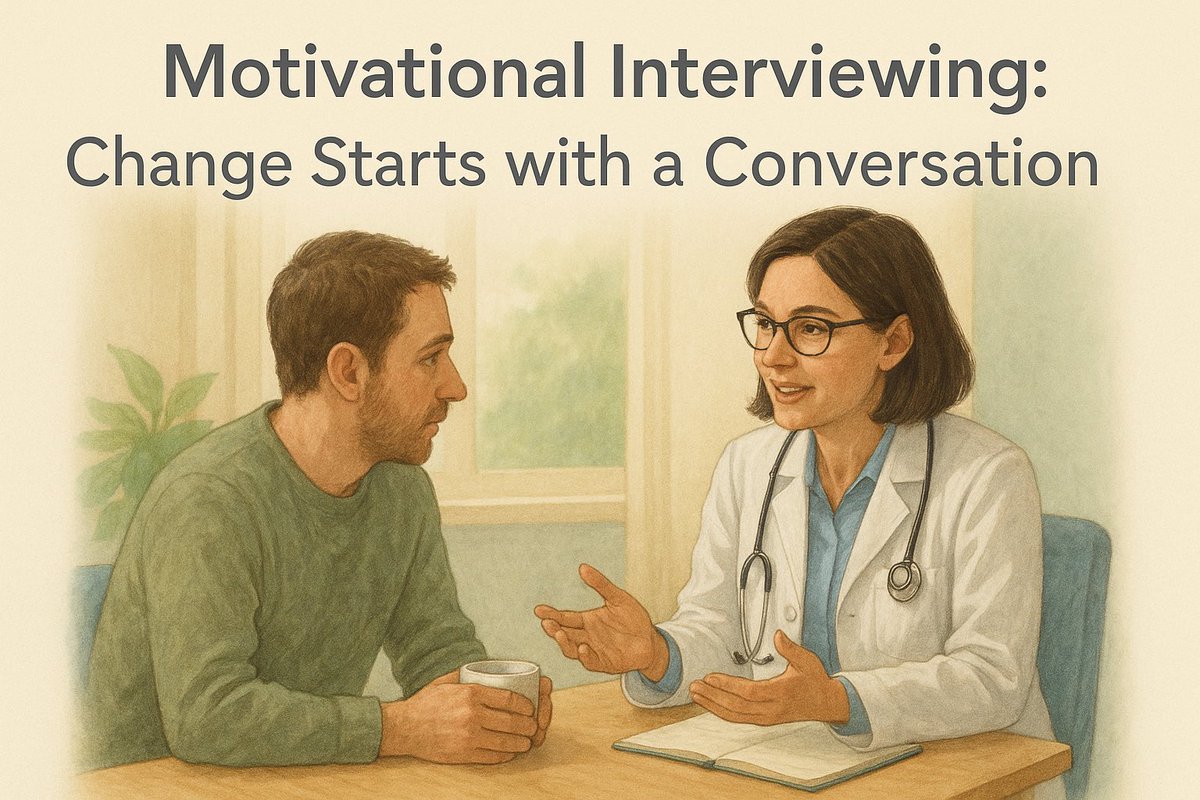 Motivational Interviewing:
Change Starts with a Conversation